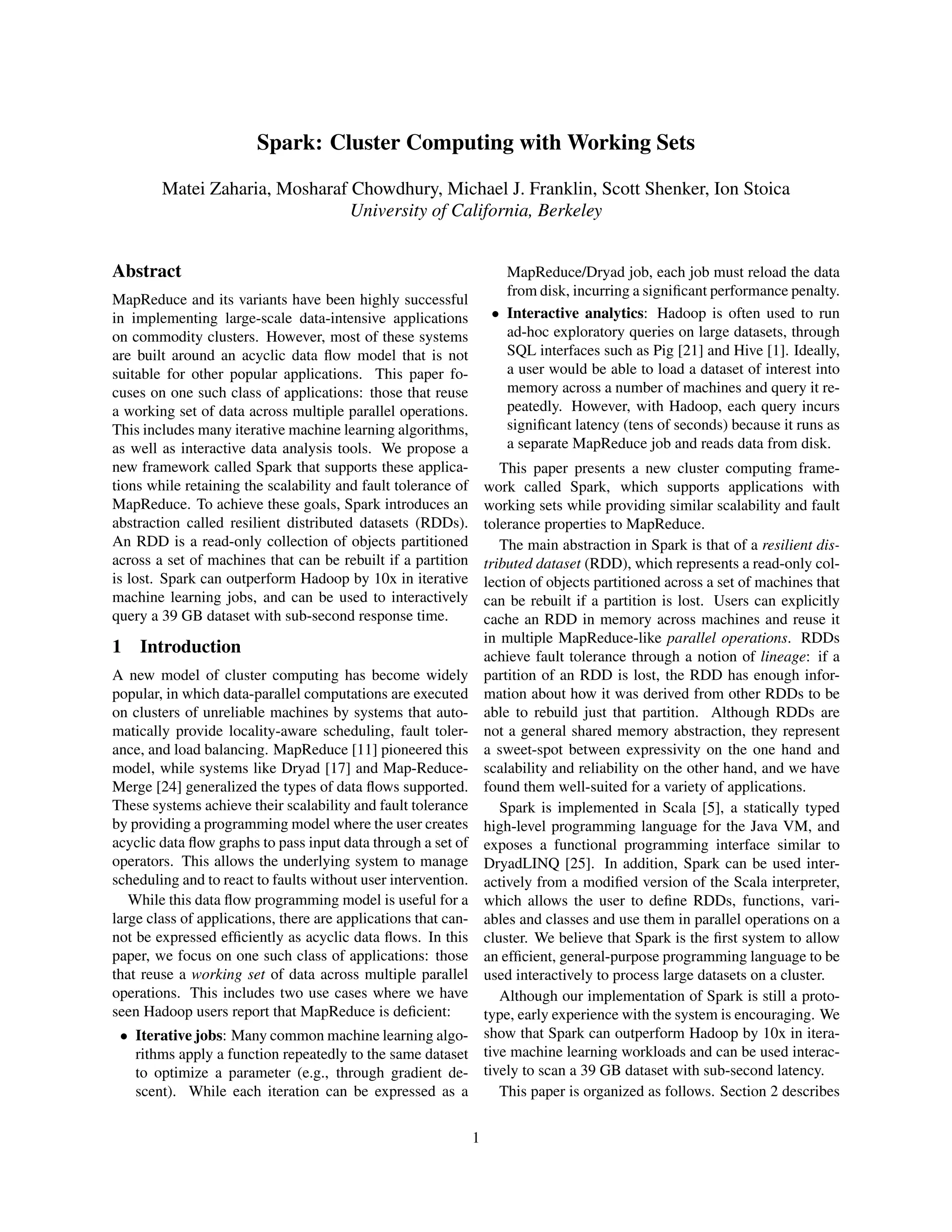 Spark: Cluster Computing with Working Sets

Matei Zaharia, Mosharaf Chowdhury, Michael J. Franklin, Scott Shenker, Ion Stoica
University of California, Berkeley

Abstract

MapReduce and its variants have been highly successful in implementing large-scale data-intensive applications on commodity clusters. However, most of these systems are built around an acyclic data flow model that is not suitable for other popular applications. This paper focuses on one such class of applications: those that reuse a working set of data across multiple parallel operations. This includes many iterative machine learning algorithms, as well as interactive data analysis tools. We propose a new framework called Spark that supports these applications while retaining the scalability and fault tolerance of MapReduce. To achieve these goals, Spark introduces an abstraction called resilient distributed datasets (RDDs). An RDD is a read-only collection of objects partitioned across a set of machines that can be rebuilt if a partition is lost. Spark can outperform Hadoop by 10x in iterative machine learning jobs, and can be used to interactively query a 39 GB dataset with sub-second response time.

1 Introduction

A new model of cluster computing has become widely popular, in which data-parallel computations are executed on clusters of unreliable machines by systems that automatically provide locality-aware scheduling, fault tolerance, and load balancing. MapReduce [11] pioneered this model, while systems like Dryad [17] and Map-Reduce-Merge [24] generalized the types of data flows supported. These systems achieve their scalability and fault tolerance by providing a programming model where the user creates acyclic data flow graphs to pass input data through a set of operators. This allows the underlying system to manage scheduling and to react to faults without user intervention.

While this data flow programming model is useful for a large class of applications, there are applications that cannot be expressed efficiently as acyclic data flows. In this paper, we focus on one such class of applications: those that reuse a working set of data across multiple parallel operations. This includes two use cases where we have seen Hadoop users report that MapReduce is deficient:

• Iterative jobs: Many common machine learning algorithms apply a function repeatedly to the same dataset to optimize a parameter (e.g., through gradient descent). While each iteration can be expressed as a MapReduce/Dryad job, each job must reload the data from disk, incurring a significant performance penalty.

• Interactive analytics: Hadoop is often used to run ad-hoc exploratory queries on large datasets, through SQL interfaces such as Pig [21] and Hive [1]. Ideally, a user would be able to load a dataset of interest into memory across a number of machines and query it repeatedly. However, with Hadoop, each query incurs significant latency (tens of seconds) because it runs as a separate MapReduce job and reads data from disk.

This paper presents a new cluster computing framework called Spark, which supports applications with working sets while providing similar scalability and fault tolerance properties to MapReduce.

The main abstraction in Spark is that of a resilient distributed dataset (RDD), which represents a read-only collection of objects partitioned across a set of machines that can be rebuilt if a partition is lost. Users can explicitly cache an RDD in memory across machines and reuse it in multiple MapReduce-like parallel operations. RDDs achieve fault tolerance through a notion of lineage: if a partition of an RDD is lost, the RDD has enough information about how it was derived from other RDDs to be able to rebuild just that partition. Although RDDs are not a general shared memory abstraction, they represent a sweet-spot between expressivity on the one hand and scalability and reliability on the other hand, and we have found them well-suited for a variety of applications.

Spark is implemented in Scala [5], a statically typed high-level programming language for the Java VM, and exposes a functional programming interface similar to DryadLINQ [25]. In addition, Spark can be used interactively from a modified version of the Scala interpreter, which allows the user to define RDDs, functions, variables and classes and use them in parallel operations on a cluster. We believe that Spark is the first system to allow an efficient, general-purpose programming language to be used interactively to process large datasets on a cluster.

Although our implementation of Spark is still a prototype, early experience with the system is encouraging. We show that Spark can outperform Hadoop by 10x in iterative machine learning workloads and can be used interactively to scan a 39 GB dataset with sub-second latency.

This paper is organized as follows. Section 2 describes

1